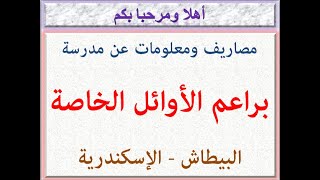 أهلا ومرحبا بكم

مصاريف ومعلومات عن مدرسة

براعم الأوائل الخاصة

البيطاش - الإسكندرية